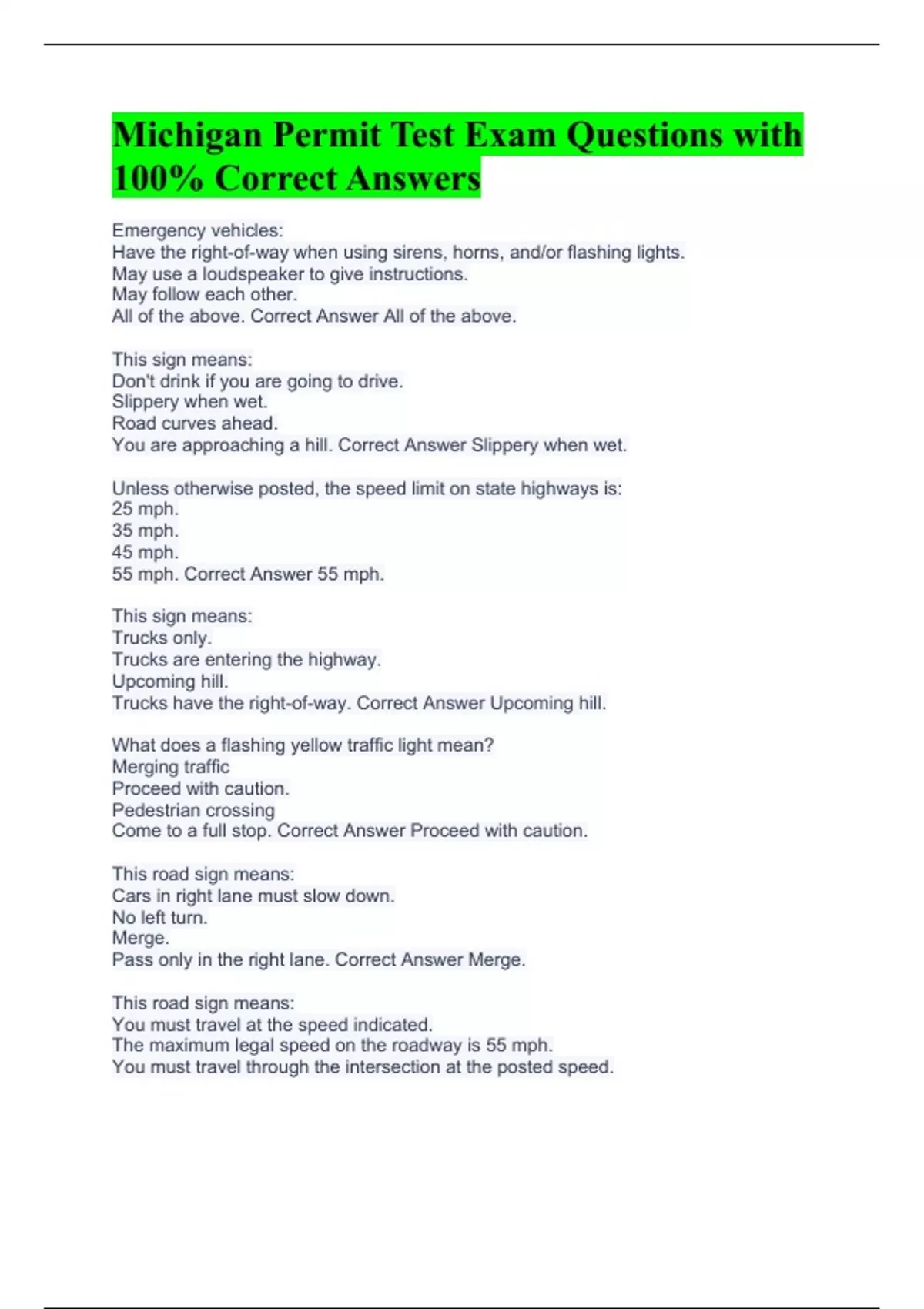 Michigan Permit Test Exam Questions with 100% Correct Answers

Emergency vehicles:
Have the right-of-way when using sirens, horns, and/or flashing lights.
May use a loudspeaker to give instructions.
May follow each other.
All of the above. Correct Answer All of the above.

This sign means:
Don't drink if you are going to drive.
Slippery when wet.
Road curves ahead.
You are approaching a hill. Correct Answer Slippery when wet.

Unless otherwise posted, the speed limit on state highways is:
25 mph.
35 mph.
45 mph.
55 mph. Correct Answer 55 mph.

This sign means:
Trucks only.
Trucks are entering the highway.
Upcoming hill.
Trucks have the right-of-way. Correct Answer Upcoming hill.

What does a flashing yellow traffic light mean?
Merging traffic
Proceed with caution.
Pedestrian crossing
Come to a full stop. Correct Answer Proceed with caution.

This road sign means:
Cars in right lane must slow down.
No left turn.
Merge.
Pass only in the right lane. Correct Answer Merge.

This road sign means:
You must travel at the speed indicated.
The maximum legal speed on the roadway is 55 mph.
You must travel through the intersection at the posted speed.